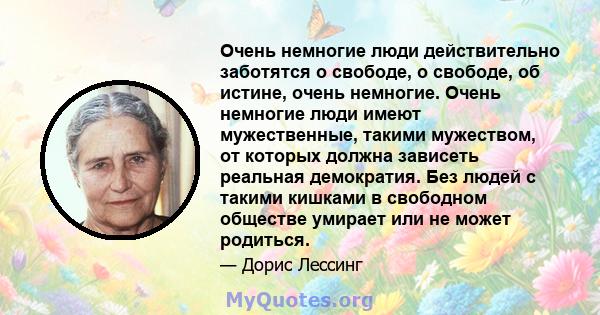 Очень немногие люди действительно заботятся о свободе, о свободе, об истине, очень немногие. Очень немногие люди имеют мужественные, такими мужеством, от которых должна зависеть реальная демократия. Без людей с такими кишками в свободном обществе умирает или не может родиться.

— Дорис Лессинг

MyQuotes.org